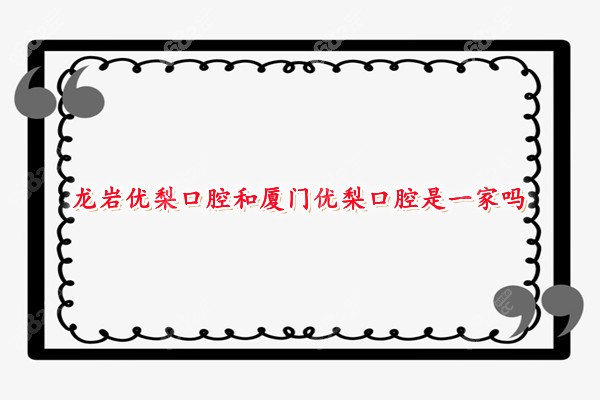 龙岩优梨口腔和厦门优梨口腔是一家吗